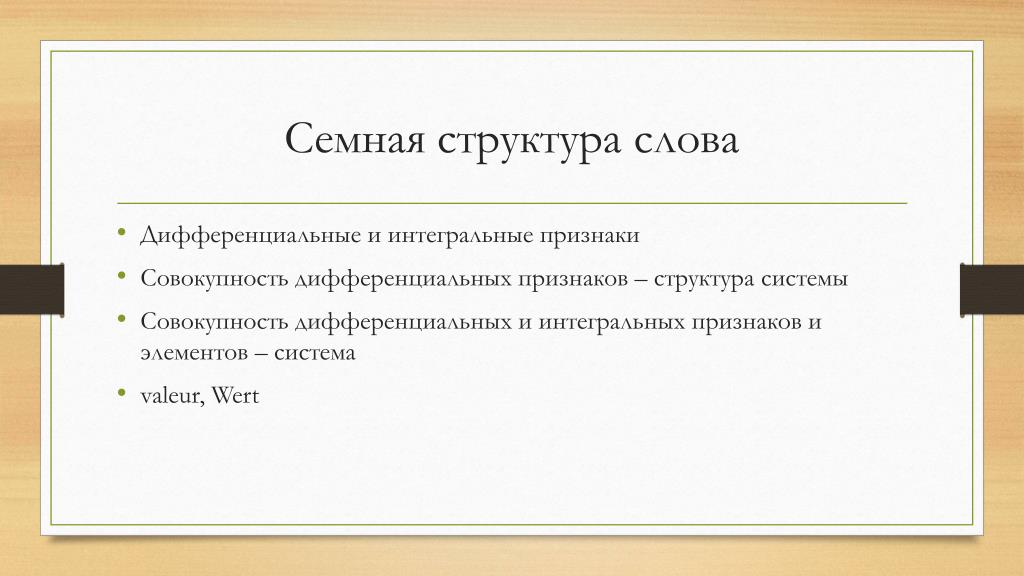 Семная структура слова

• Дифференциальные и интегральные признаки
• Совокупность дифференциальных признаков – структура системы
• Совокупность дифференциальных и интегральных признаков и элементов – система
• valeur, Wert